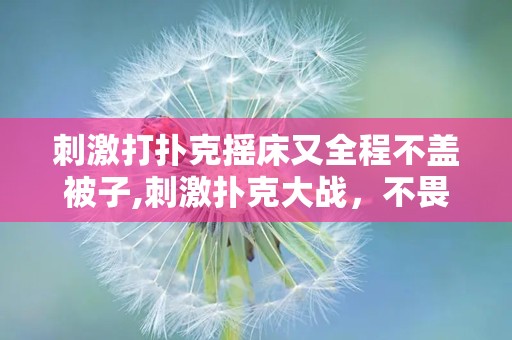 刺激打扑克摇床又全程不盖被子,刺激扑克大战，不畏